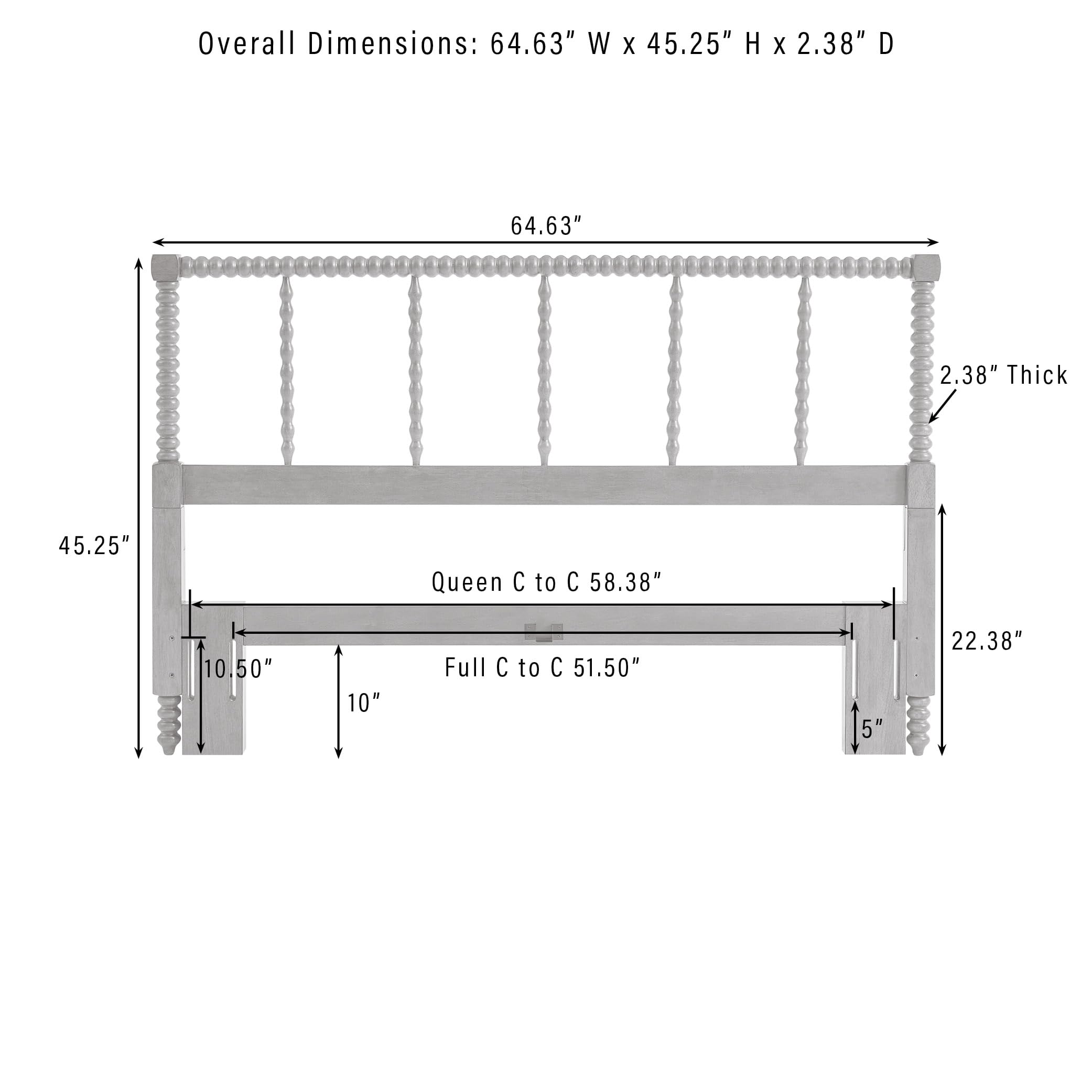 Overall Dimensions: 64.63" W x 45.25" H x 2.38" D

64.63"

2.38" Thick

45.25"

Queen C to C 58.38"

22.38"

10.50"

Full C to C 51.50"

10"

5"